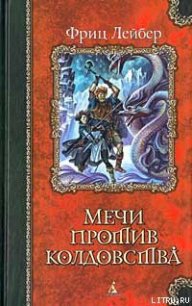 Фриц Лейбер

МЕЧИ ПРОТИВ КОЛДОВСТВА

LITRU.RU